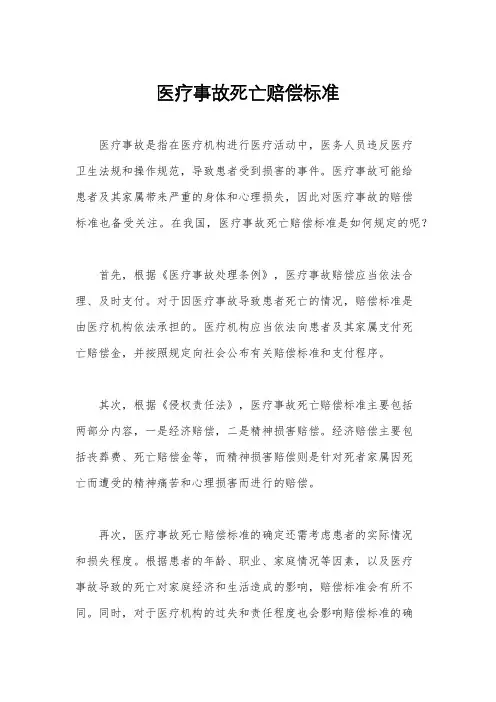 医疗事故死亡赔偿标准

医疗事故是指在医疗机构进行医疗活动中，医务人员违反医疗卫生法规和操作规范，导致患者受到损害的事件。医疗事故可能给患者及其家属带来严重的身体和心理损失，因此对医疗事故的赔偿标准也备受关注。在我国，医疗事故死亡赔偿标准是如何规定的呢？

首先，根据《医疗事故处理条例》，医疗事故赔偿应当依法合理、及时支付。对于因医疗事故导致患者死亡的情况，赔偿标准是由医疗机构依法承担的。医疗机构应当依法向患者及其家属支付死亡赔偿金，并按照规定向社会公布有关赔偿标准和支付程序。

其次，根据《侵权责任法》，医疗事故死亡赔偿标准主要包括两部分内容，一是经济赔偿，二是精神损害赔偿。经济赔偿主要包括丧葬费、死亡赔偿金等，而精神损害赔偿则是针对死者家属因死亡而遭受的精神痛苦和心理损害而进行的赔偿。

再次，医疗事故死亡赔偿标准的确定还需考虑患者的实际情况和损失程度。根据患者的年龄、职业、家庭情况等因素，以及医疗事故导致的死亡对家庭经济和生活造成的影响，赔偿标准会有所不同。同时，对于医疗机构的过失和责任程度也会影响赔偿标准的确